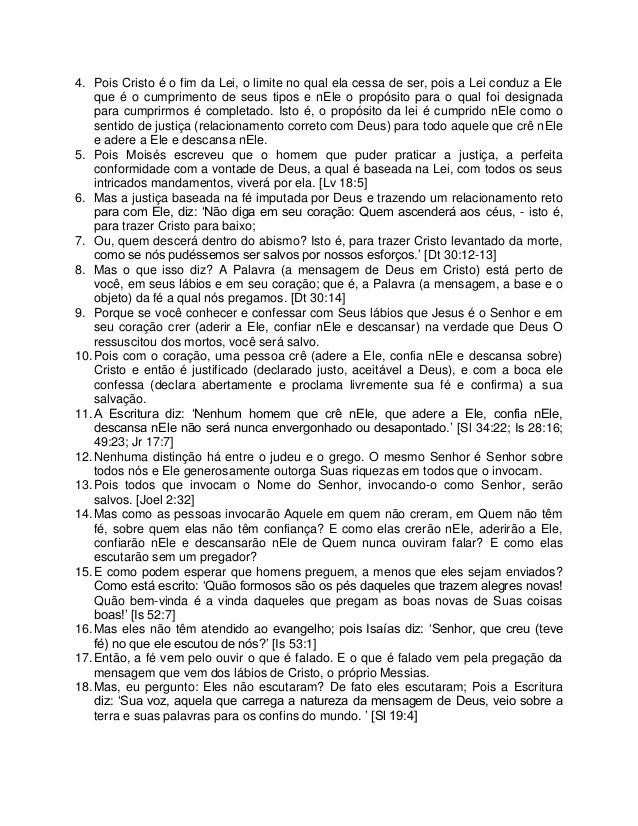 4. Pois Cristo é o fim da Lei, o limite no qual ela cessa de ser, pois a Lei conduz a Ele que é o cumprimento de seus tipos e nEle o propósito para o qual foi designada para cumprirmos é completado. Isto é, o propósito da lei é cumprido nEle como o sentido de justiça (relacionamento correto com Deus) para todo aquele que crê nEle e adere a Ele e descansa nEle.
5. Pois Moisés escreveu que o homem que puder praticar a justiça, a perfeita conformidade com a vontade de Deus, a qual é baseada na Lei, com todos os seus intricados mandamentos, viverá por ela. [Lv 18:5]
6. Mas a justiça baseada na fé imputada por Deus e trazendo um relacionamento reto para com Ele, diz: 'Não diga em seu coração: Quem ascenderá aos céus, - isto é, para trazer Cristo para baixo;
7. Ou, quem descerá dentro do abismo? Isto é, para trazer Cristo levantado da morte, como se nós pudéssemos ser salvos por nossos esforços.' [Dt 30:12-13]
8. Mas o que isso diz? A Palavra (a mensagem de Deus em Cristo) está perto de você, em seus lábios e em seu coração; que é, a Palavra (a mensagem, a base e o objeto) da fé a qual nós pregamos. [Dt 30:14]
9. Porque se você conhecer e confessar com Seus lábios que Jesus é o Senhor e em seu coração crer (aderir a Ele, confiar nEle e descansar) na verdade que Deus O ressuscitou dos mortos, você será salvo.
10. Pois com o coração, uma pessoa crê (adere a Ele, confia nEle e descansa sobre) Cristo e então é justificado (declarado justo, aceitável a Deus), e com a boca ele confessa (declara abertamente e proclama livremente sua fé e confirma) a sua salvação.
11. A Escritura diz: 'Nenhum homem que crê nEle, que adere a Ele, confia nEle, descansa nEle não será nunca envergonhado ou desapontado.' [Sl 34:22; Is 28:16; 49:23; Jr 17:7]
12. Nenhuma distinção há entre o judeu e o grego. O mesmo Senhor é Senhor sobre todos nós e Ele generosamente outorga Suas riquezas em todos que o invocam.
13. Pois todos que invocam o Nome do Senhor, invocando-o como Senhor, serão salvos. [Joel 2:32]
14. Mas como as pessoas invocarão Aquele em quem não creram, em Quem não têm fé, sobre quem elas não têm confiança? E como elas crerão nEle, aderirão a Ele, confiarão nEle e descansarão nEle de Quem nunca ouviram falar? E como elas escutarão sem um pregador?
15. E como podem esperar que homens preguem, a menos que eles sejam enviados? Como está escrito: 'Quão formosos são os pés daqueles que trazem alegres novas! Quão bem-vinda é a vinda daqueles que pregam as boas novas de Suas coisas boas!' [Is 52:7]
16. Mas eles não têm atendido ao evangelho; pois Isaías diz: 'Senhor, que creu (teve fé) no que ele escutou de nós?' [Is 53:1]
17. Então, a fé vem pelo ouvir o que é falado. E o que é falado vem pela pregação da mensagem que vem dos lábios de Cristo, o próprio Messias.
18. Mas, eu pergunto: Eles não escutaram? De fato eles escutaram; Pois a Escritura diz: 'Sua voz, aquela que carrega a natureza da mensagem de Deus, veio sobre a terra e suas palavras para os confins do mundo. ' [Sl 19:4]